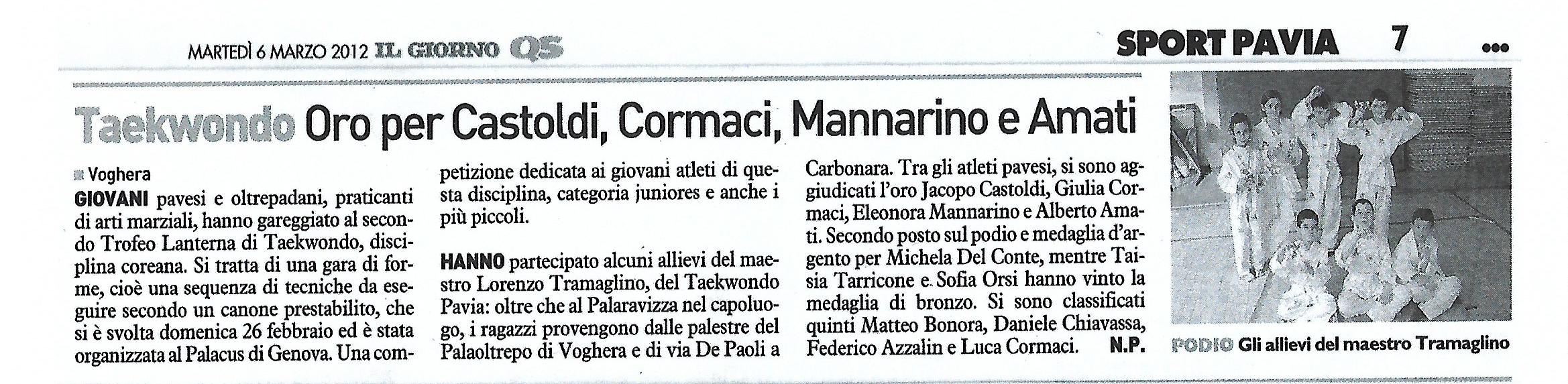 MARTEDÌ 6 MARZO 2012 IL GIORNO QS

SPORT PAVIA 7

Taekwondo Oro per Castoldi, Cormaci, Mannarino e Amati

Voghera

GIOVANI pavesi e oltrepadani, praticanti di arti marziali, hanno gareggiato al secondo Trofeo Lanterna di Taekwondo, disciplina coreana. Si tratta di una gara di forme, cioè una sequenza di tecniche da eseguire secondo un canone prestabilito, che si è svolta domenica 26 febbraio ed è stata organizzata al Palacus di Genova. Una competizione dedicata ai giovani atleti di questa disciplina, categoria juniores e anche i più piccoli.

HANNO partecipato alcuni allievi del maestro Lorenzo Tramaglino, del Taekwondo Pavia: oltre che al Palaravizza nel capoluogo, i ragazzi provengono dalle palestre del Palaoltrepo di Voghera e di via De Paoli a Carbonara. Tra gli atleti pavesi, si sono aggiudicati l'oro Jacopo Castoldi, Giulia Cormaci, Eleonora Mannarino e Alberto Amati. Secondo posto sul podio e medaglia d'argento per Michela Del Conte, mentre Taisia Tarricone e Sofia Orsi hanno vinto la medaglia di bronzo. Si sono classificati quinti Matteo Bonora, Daniele Chiavassa, Federico Azzalin e Luca Cormaci. N.P.

PODIO Gli allievi del maestro Tramaglino